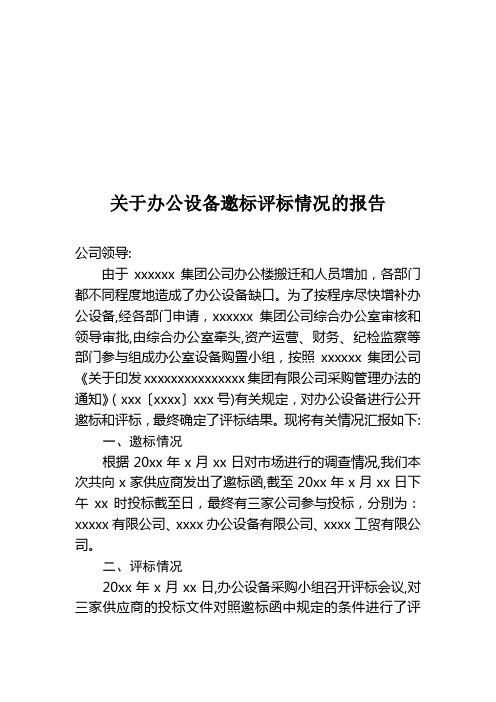 关于办公设备邀标评标情况的报告

公司领导:

由于 xxxxxx 集团公司办公楼搬迁和人员增加，各部门都不同程度地造成了办公设备缺口。为了按程序尽快增补办公设备,经各部门申请，xxxxxx 集团公司综合办公室审核和领导审批,由综合办公室牵头,资产运营、财务、纪检监察等部门参与组成办公室设备购置小组，按照 xxxxxx 集团公司《关于印发 xxxxxxxxxxxxxxx 集团有限公司采购管理办法的通知》( xxx〔xxxx〕xxx 号)有关规定，对办公设备进行公开邀标和评标，最终确定了评标结果。现将有关情况汇报如下:

一、邀标情况

根据 20xx 年 x 月 xx 日对市场进行的调查情况,我们本次共向 x 家供应商发出了邀标函,截至 20xx 年 x 月 xx 日下午 xx 时投标截至日，最终有三家公司参与投标，分别为：xxxxx 有限公司、xxxx 办公设备有限公司、xxxx 工贸有限公司。

二、评标情况

20xx 年 x 月 xx 日,办公设备采购小组召开评标会议,对三家供应商的投标文件对照邀标函中规定的条件进行了评